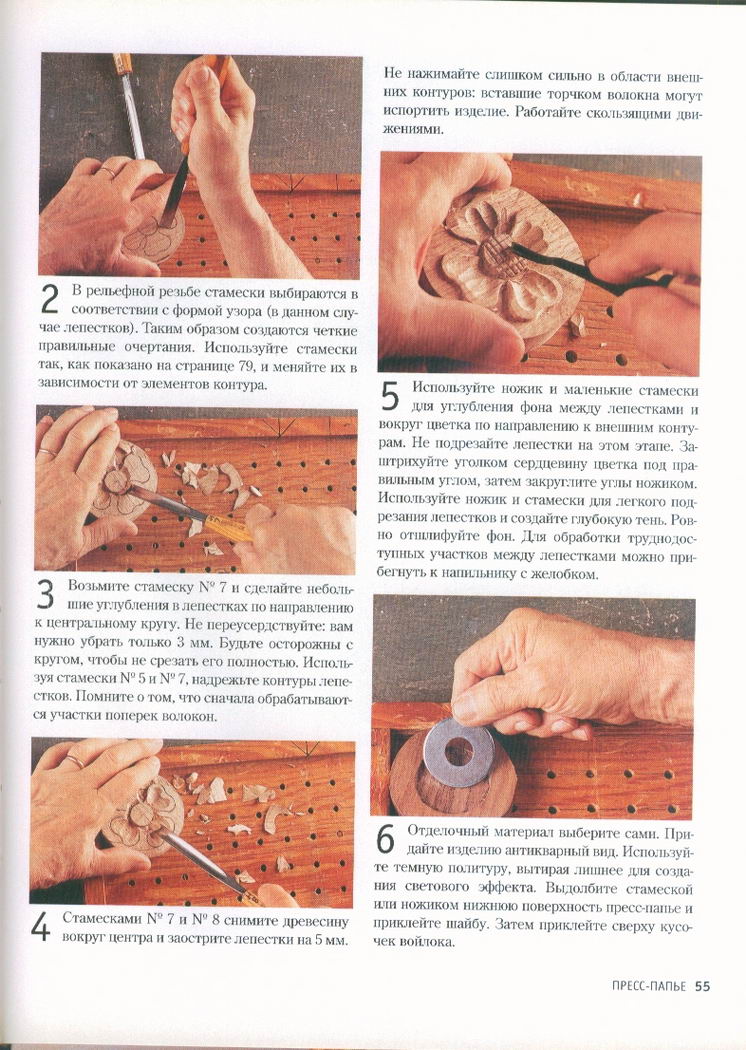 2 В рельефной резьбе стамески выбираются в соответствии с формой узора (в данном случае лепестков). Таким образом создаются четкие правильные очертания. Используйте стамески так, как показано на странице 79, и меняйте их в зависимости от элементов контура.

3 Возьмите стамеску № 7 и сделайте небольшие углубления в лепестках по направлению к центральному кругу. Не переусердствуйте: вам нужно убрать только 3 мм. Будьте осторожны с кругом, чтобы не срезать его полностью. Используя стамески № 5 и № 7, надрежьте контуры лепестков. Помните о том, что сначала обрабатываются участки поперек волокон.

4 Стамесками № 7 и № 8 снимите древесину вокруг центра и заострите лепестки на 5 мм.

Не нажимайте слишком сильно в области внешних контуров: вставшие торчком волокна могут испортить изделие. Работайте скользящими движениями.

5 Используйте ножик и маленькие стамески для углубления фона между лепестками и вокруг цветка по направлению к внешним контурам. Не подрезайте лепестки на этом этапе. Заштрихуйте уголком сердцевину цветка под правильным углом, затем закруглите углы ножиком. Используйте ножик и стамески для легкого подрезания лепестков и создайте глубокую тень. Ровно отшлифуйте фон. Для обработки труднодоступных участков между лепестками можно прибегнуть к напильнику с желобком.

6 Отделочный материал выберите сами. Придайте изделию антикварный вид. Используйте темную политуру, вытирая лишнее для создания светового эффекта. Выдолбите стамеской или ножиком нижнюю поверхность пресс-папье и приклейте шайбу. Затем приклейте сверху кусочек войлока.

ПРЕСС-ПАПЬЕ 55